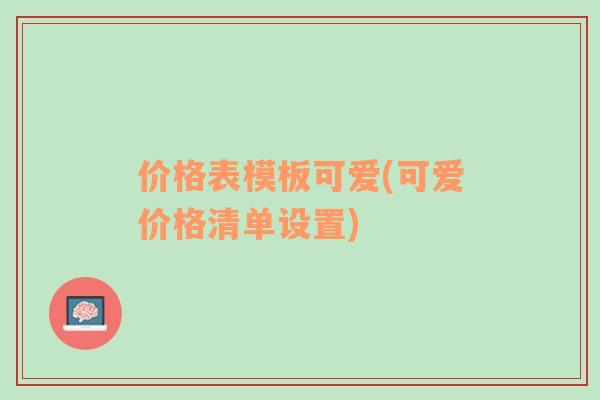 价格表模板可爱(可爱价格清单设置)